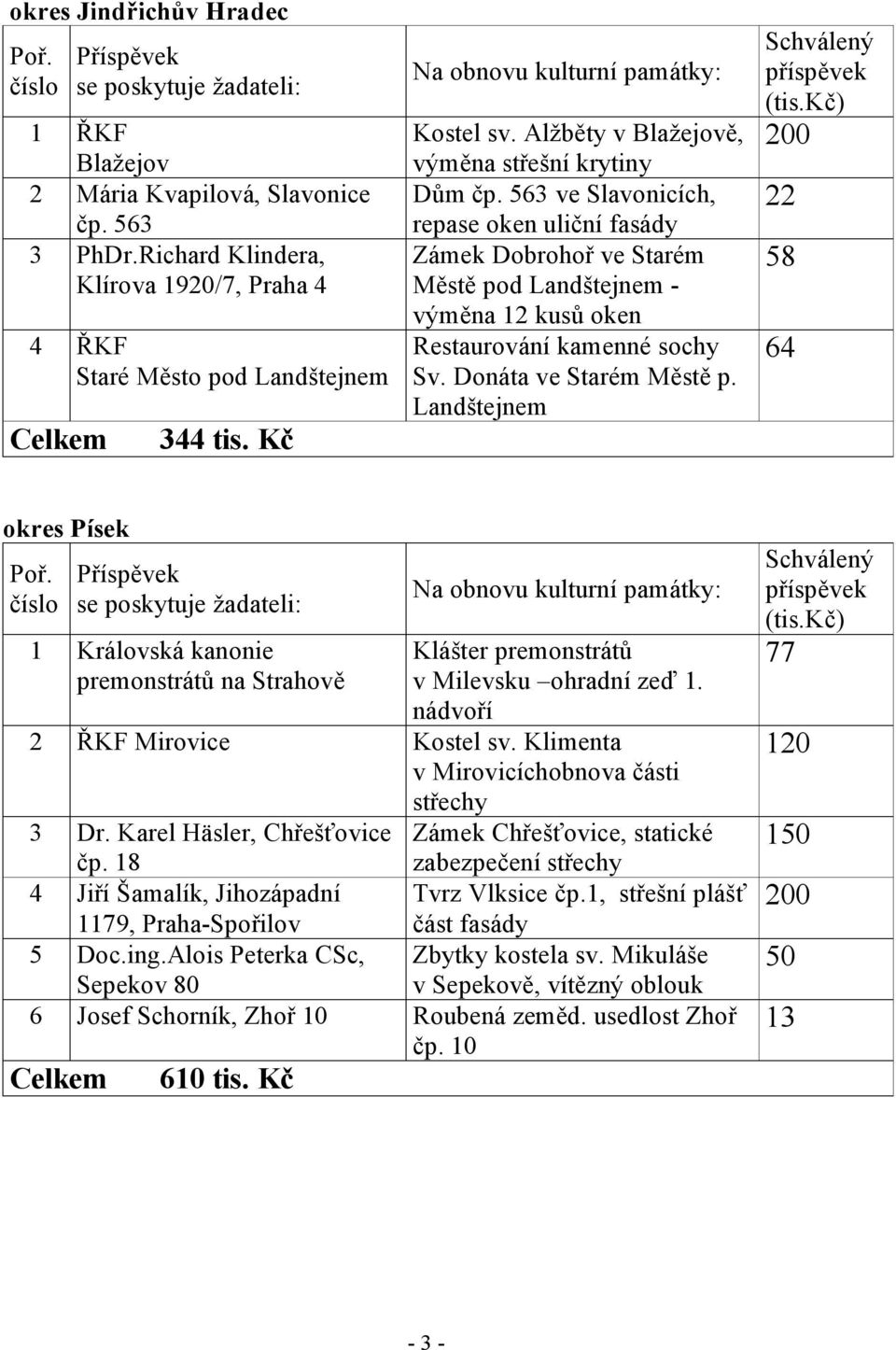 okres Jindřichův Hradec

| Poř. číslo | Příspěvek se poskytuje žadateli: | Na obnovu kulturní památky: | Schválený příspěvek (tis.Kč) |
|---|---|---|---|
| 1 | ŘKF Blažejov | Kostel sv. Alžběty v Blažejově, výměna střešní krytiny | 200 |
| 2 | Mária Kvapilová, Slavonice čp. 563 | Dům čp. 563 ve Slavonicích, repase oken uliční fasády | 22 |
| 3 | PhDr.Richard Klindera, Klírova 1920/7, Praha 4 | Zámek Dobrohoř ve Starém Městě pod Landštejnem - výměna 12 kusů oken | 58 |
| 4 | ŘKF Staré Město pod Landštejnem | Restaurování kamenné sochy Sv. Donáta ve Starém Městě p. Landštejnem | 64 |
| Celkem | 344 tis. Kč | | |

okres Písek

| Poř. číslo | Příspěvek se poskytuje žadateli: | Na obnovu kulturní památky: | Schválený příspěvek (tis.Kč) |
|---|---|---|---|
| 1 | Královská kanonie premonstrátů na Strahově | Klášter premonstrátů v Milevsku –ohradní zeď 1. nádvoří | 77 |
| 2 | ŘKF Mirovice | Kostel sv. Klimenta v Mirovicíchobnova části střechy | 120 |
| 3 | Dr. Karel Häsler, Chřešťovice čp. 18 | Zámek Chřešťovice, statické zabezpečení střechy | 150 |
| 4 | Jiří Šamalík, Jihozápadní 1179, Praha-Spořilov | Tvrz Vlksice čp.1, střešní plášť část fasády | 200 |
| 5 | Doc.ing.Alois Peterka CSc, Sepekov 80 | Zbytky kostela sv. Mikuláše v Sepekově, vítězný oblouk | 50 |
| 6 | Josef Schorník, Zhoř 10 | Roubená zeměd. usedlost Zhoř čp. 10 | 13 |
| Celkem | 610 tis. Kč | | |

- 3 -